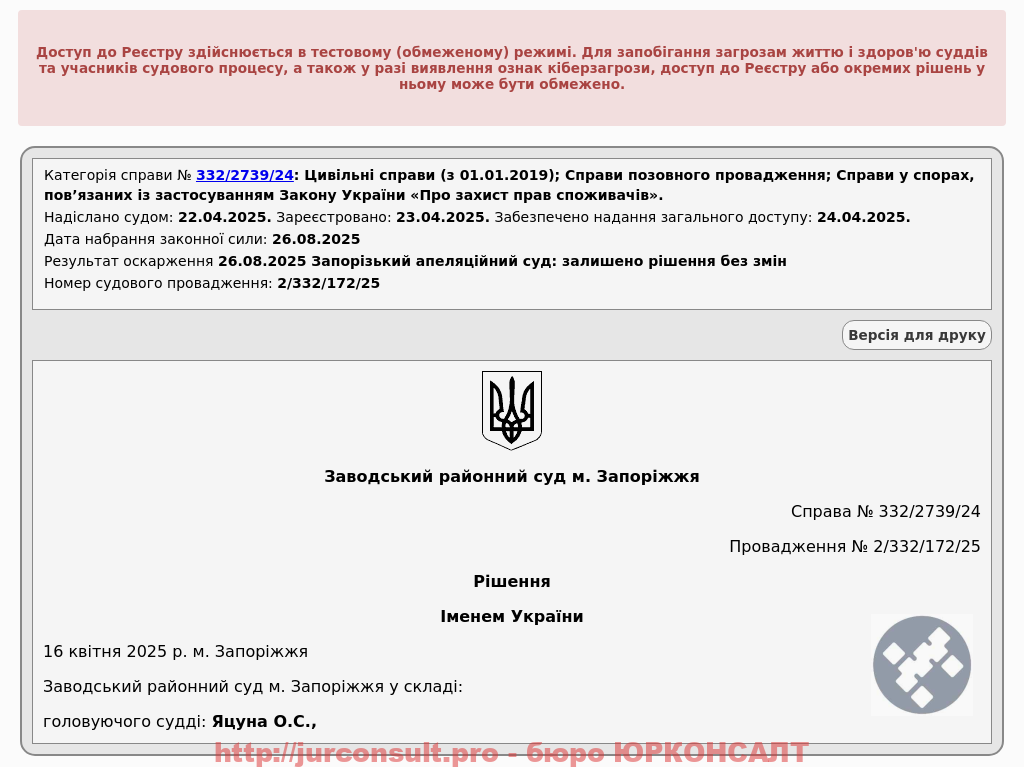 Доступ до Реєстру здійснюється в тестовому (обмеженому) режимі. Для запобігання загрозам життю і здоров'ю суддів та учасників судового процесу, а також у разі виявлення ознак кіберзагрози, доступ до Реєстру або окремих рішень у ньому може бути обмежено.

Категорія справи № 332/2739/24: Цивільні справи (з 01.01.2019); Справи позовного провадження; Справи у спорах, пов’язаних із застосуванням Закону України «Про захист прав споживачів».

Надіслано судом: 22.04.2025. Зареєстровано: 23.04.2025. Забезпечено надання загального доступу: 24.04.2025.

Дата набрання законної сили: 26.08.2025

Результат оскарження 26.08.2025 Запорізький апеляційний суд: залишено рішення без змін

Номер судового провадження: 2/332/172/25

Версія для друку

Заводський районний суд м. Запоріжжя

Справа № 332/2739/24

Провадження № 2/332/172/25

Рішення

Іменем України

16 квітня 2025 р. м. Запоріжжя

Заводський районний суд м. Запоріжжя у складі:

головуючого судді: Яцуна О.С.,

http://jurconsult.pro - бюро ЮРКОНСАЛТ